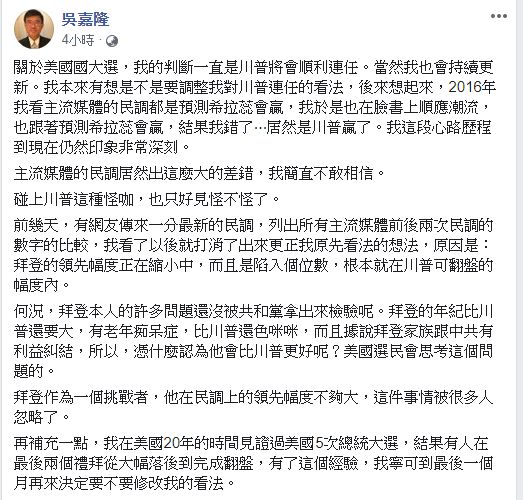 吳嘉隆
4小時 ·

關於美國國大選，我的判斷一直是川普將會順利連任。當然我也會持續更新。我本來有想是不是要調整我對川普連任的看法，後來想起來，2016年我看主流媒體的民調都是預測希拉蕊會贏，我於是也在臉書上順應潮流，也跟著預測希拉蕊會贏，結果我錯了…居然是川普贏了。我這段心路歷程到現在仍然印象非常深刻。

主流媒體的民調居然出這麼大的差錯，我簡直不敢相信。

碰上川普這種怪咖，也只好見怪不怪了。

前幾天，有網友傳來一分最新的民調，列出所有主流媒體前後兩次民調的數字的比較，我看了以後就打消了出來更正我原先看法的想法，原因是：拜登的領先幅度正在縮小中，而且是陷入個位數，根本就在川普可翻盤的幅度內。

何況，拜登本人的許多問題還沒被共和黨拿出來檢驗呢。拜登的年紀比川普還要大，有老年痴呆症，比川普還色咪咪，而且據說拜登家族跟中共有利益糾結，所以，憑什麼認為他會比川普更好呢？美國選民會思考這個問題的。

拜登作為一個挑戰者，他在民調上的領先幅度不夠大，這件事情被很多人忽略了。

再補充一點，我在美國20年的時間見證過美國5次總統大選，結果有人在最後兩個禮拜從大幅落後到完成翻盤，有了這個經驗，我寧可到最後一個月再來決定要不要修改我的看法。